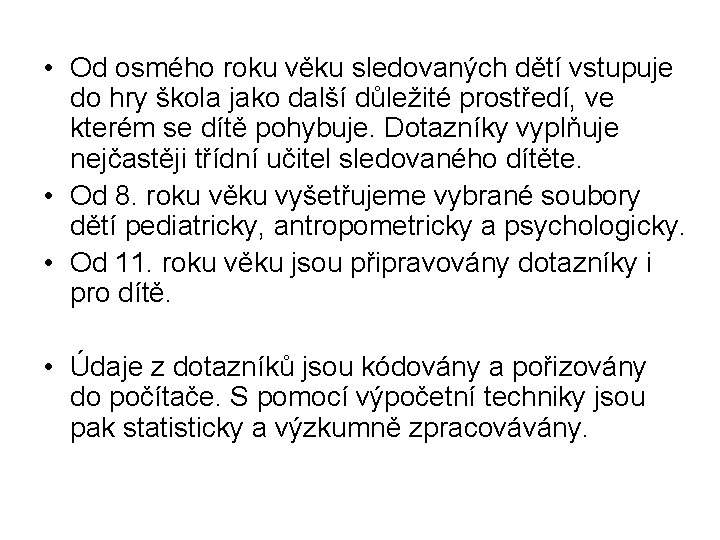 • Od osmého roku věku sledovaných dětí vstupuje do hry škola jako další důležité prostředí, ve kterém se dítě pohybuje. Dotazníky vyplňuje nejčastěji třídní učitel sledovaného dítěte.
• Od 8. roku věku vyšetřujeme vybrané soubory dětí pediatricky, antropometricky a psychologicky.
• Od 11. roku věku jsou připravovány dotazníky i pro dítě.

• Údaje z dotazníků jsou kódovány a pořizovány do počítače. S pomocí výpočetní techniky jsou pak statisticky a výzkumně zpracovávány.